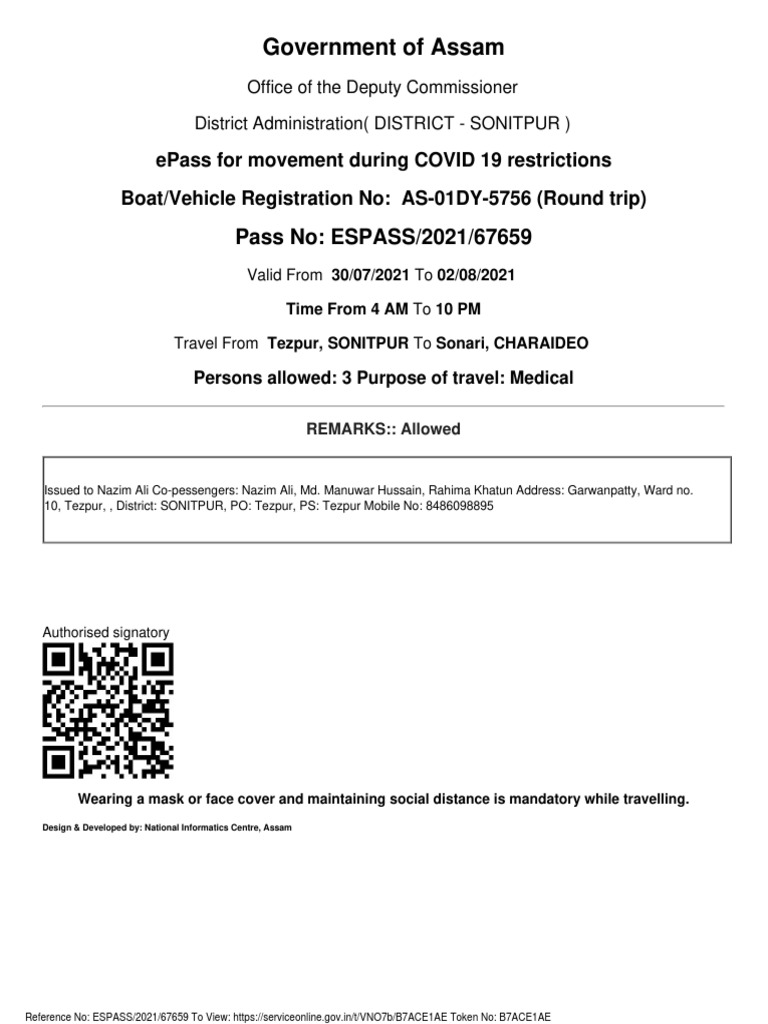 Government of Assam

Office of the Deputy Commissioner

District Administration( DISTRICT - SONITPUR )

ePass for movement during COVID 19 restrictions

Boat/Vehicle Registration No: AS-01DY-5756 (Round trip)

Pass No: ESPASS/2021/67659

Valid From 30/07/2021 To 02/08/2021

Time From 4 AM To 10 PM

Travel From Tezpur, SONITPUR To Sonari, CHARAIDEO

Persons allowed: 3 Purpose of travel: Medical

REMARKS:: Allowed

Issued to Nazim Ali Co-pessengers: Nazim Ali, Md. Manuwar Hussain, Rahima Khatun Address: Garwanpatty, Ward no. 10, Tezpur, , District: SONITPUR, PO: Tezpur, PS: Tezpur Mobile No: 8486098895

Authorised signatory

Wearing a mask or face cover and maintaining social distance is mandatory while travelling.

Design & Developed by: National Informatics Centre, Assam

Reference No: ESPASS/2021/67659 To View: https://serviceonline.gov.in/t/VNO7b/B7ACE1AE Token No: B7ACE1AE